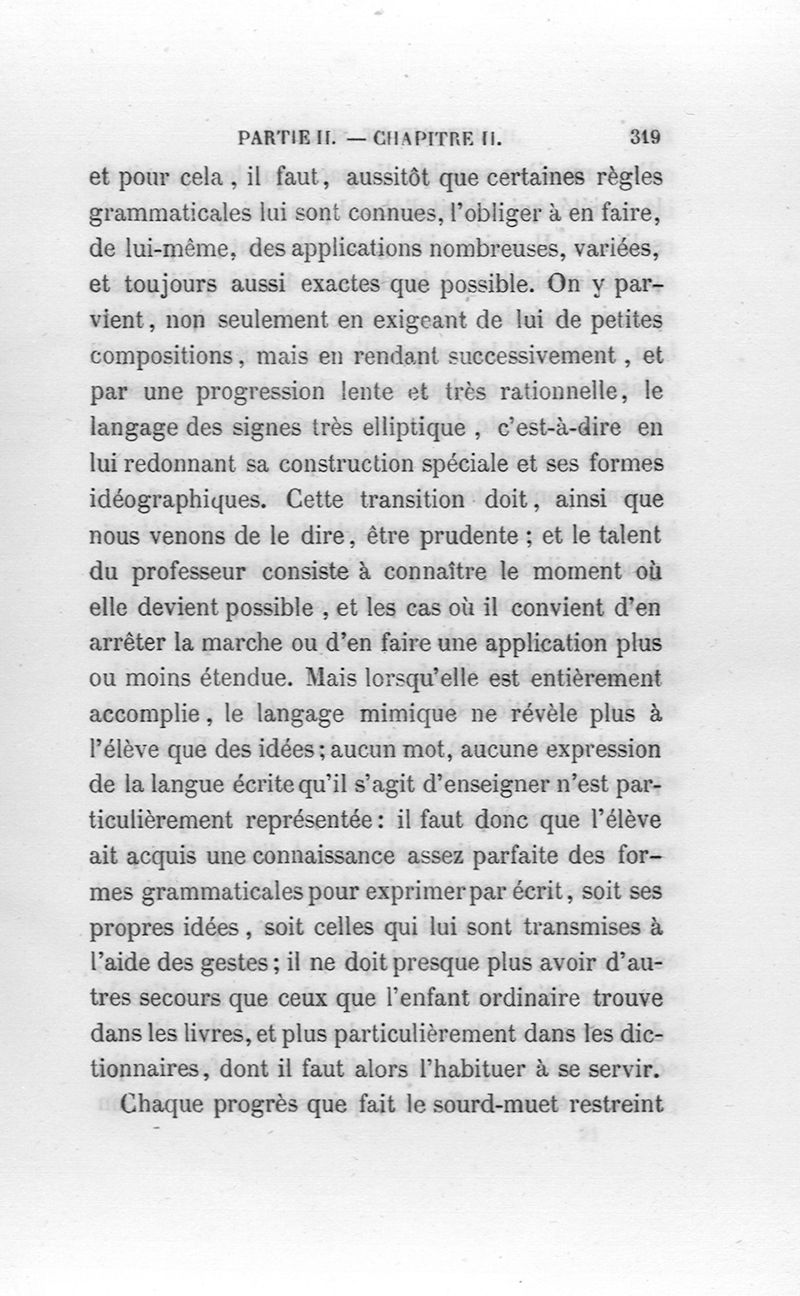 PARTIE II. — CHAPITRE II. 319

et pour cela, il faut, aussitôt que certaines règles grammaticales lui sont connues, l'obliger à en faire, de lui-même, des applications nombreuses, variées, et toujours aussi exactes que possible. On y parvient, non seulement en exigeant de lui de petites compositions, mais en rendant successivement, et par une progression lente et très rationnelle, le langage des signes très elliptique, c'est-à-dire en lui redonnant sa construction spéciale et ses formes idéographiques. Cette transition doit, ainsi que nous venons de le dire, être prudente; et le talent du professeur consiste à connaître le moment où elle devient possible, et les cas où il convient d'en arrêter la marche ou d'en faire une application plus ou moins étendue. Mais lorsqu'elle est entièrement accomplie, le langage mimique ne révèle plus à l'élève que des idées; aucun mot, aucune expression de la langue écrite qu'il s'agit d'enseigner n'est particulièrement représentée: il faut donc que l'élève ait acquis une connaissance assez parfaite des formes grammaticales pour exprimer par écrit, soit ses propres idées, soit celles qui lui sont transmises à l'aide des gestes; il ne doit presque plus avoir d'autres secours que ceux que l'enfant ordinaire trouve dans les livres, et plus particulièrement dans les dictionnaires, dont il faut alors l'habituer à se servir.

Chaque progrès que fait le sourd-muet restreint